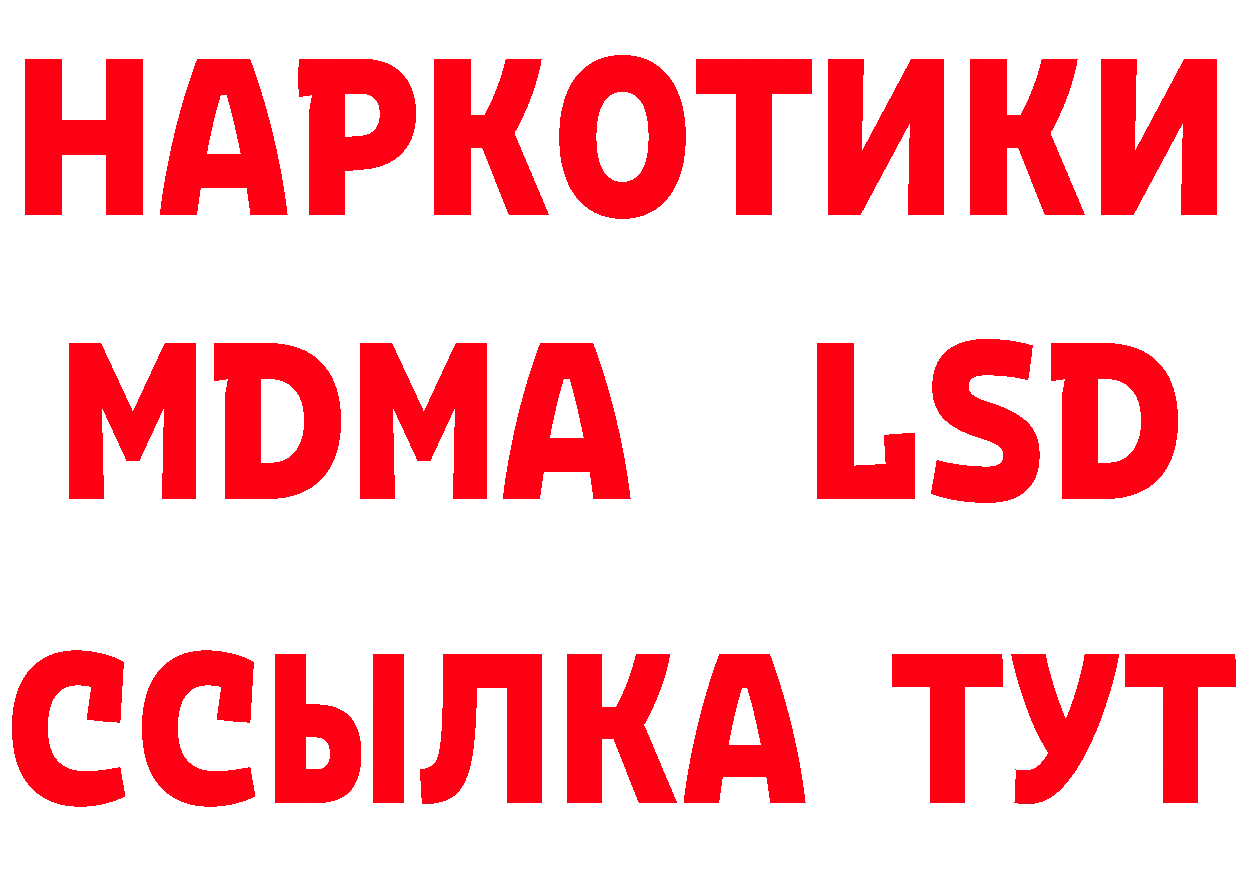 НАРКОТИКИ
MDMA LSD
ССЫЛКА ТУТ